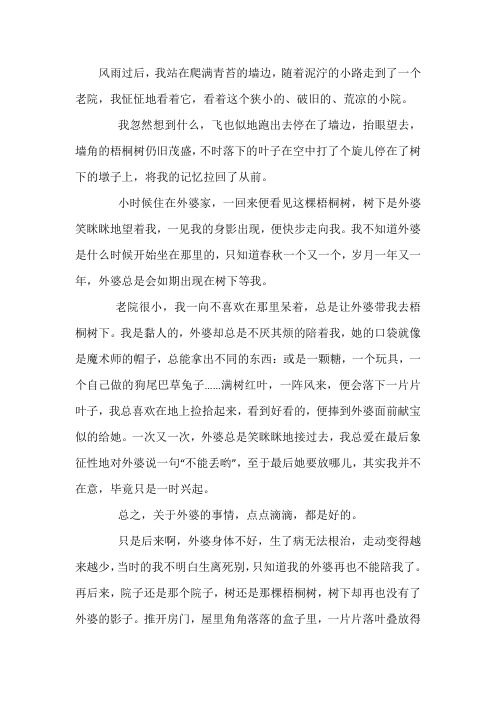 风雨过后，我站在爬满青苔的墙边，随着泥泞的小路走到了一个老院，我怔怔地看着它，看着这个狭小的、破旧的、荒凉的小院。

我忽然想到什么，飞也似地跑出去停在了墙边，抬眼望去，墙角的梧桐树仍旧茂盛，不时落下的叶子在空中打了个旋儿停在了树下的墩子上，将我的记忆拉回了从前。

小时候住在外婆家，一回来便看见这棵梧桐树，树下是外婆笑眯眯地望着我，一见我的身影出现，便快步走向我。我不知道外婆是什么时候开始坐在那里的，只知道春秋一个又一个，岁月一年又一年，外婆总是会如期出现在树下等我。

老院很小，我一向不喜欢在那里呆着，总是让外婆带我去梧桐树下。我是黏人的，外婆却总是不厌其烦的陪着我，她的口袋就像是魔术师的帽子，总能拿出不同的东西：或是一颗糖，一个玩具，一个自己做的狗尾巴草兔子……满树红叶，一阵风来，便会落下一片片叶子，我总喜欢在地上捡拾起来，看到好看的，便捧到外婆面前献宝似的给她。一次又一次，外婆总是笑眯眯地接过去，我总爱在最后象征性地对外婆说一句“不能丢哟”，至于最后她要放哪儿，其实我并不在意，毕竟只是一时兴起。

总之，关于外婆的事情，点点滴滴，都是好的。

只是后来啊，外婆身体不好，生了病无法根治，走动变得越来越少，当时的我不明白生离死别，只知道我的外婆再也不能陪我了。再后来，院子还是那个院子，树还是那棵梧桐树，树下却再也没有了外婆的影子。推开房门，屋里角角落落的盒子里，一片片落叶叠放得